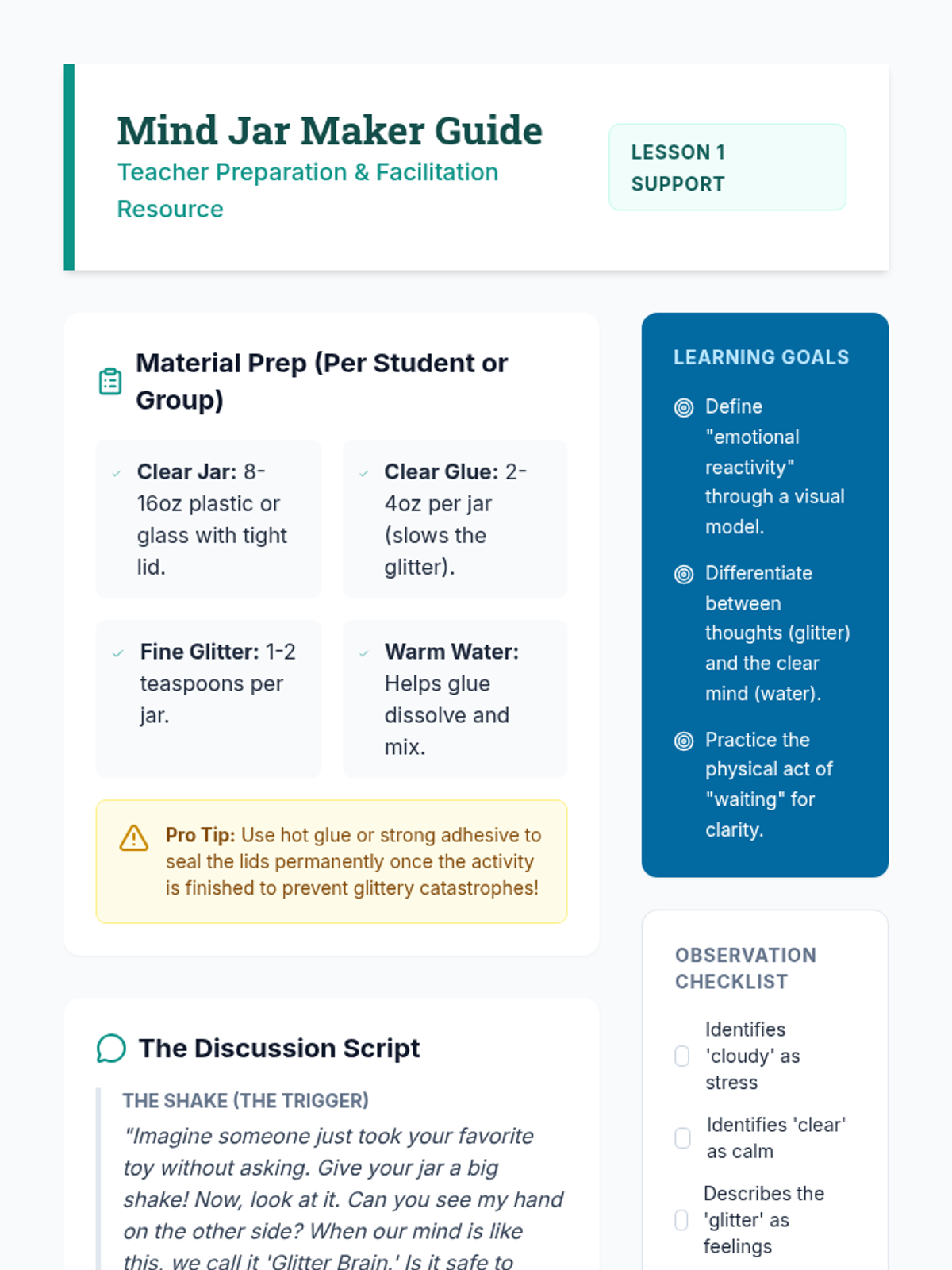 Mind Jar Maker Guide
Teacher Preparation & Facilitation Resource

LESSON 1 SUPPORT

Material Prep (Per Student or Group)

Clear Jar: 8-16oz plastic or glass with tight lid.

Clear Glue: 2-4oz per jar (slows the glitter).

Fine Glitter: 1-2 teaspoons per jar.

Warm Water: Helps glue dissolve and mix.

Pro Tip: Use hot glue or strong adhesive to seal the lids permanently once the activity is finished to prevent glittery catastrophes!

The Discussion Script

THE SHAKE (THE TRIGGER)
"Imagine someone just took your favorite toy without asking. Give your jar a big shake! Now, look at it. Can you see my hand on the other side? When our mind is like this, we call it 'Glitter Brain.' Is it safe to

LEARNING GOALS

Define "emotional reactivity" through a visual model.

Differentiate between thoughts (glitter) and the clear mind (water).

Practice the physical act of "waiting" for clarity.

OBSERVATION CHECKLIST

Identifies 'cloudy' as stress

Identifies 'clear' as calm

Describes the 'glitter' as feelings